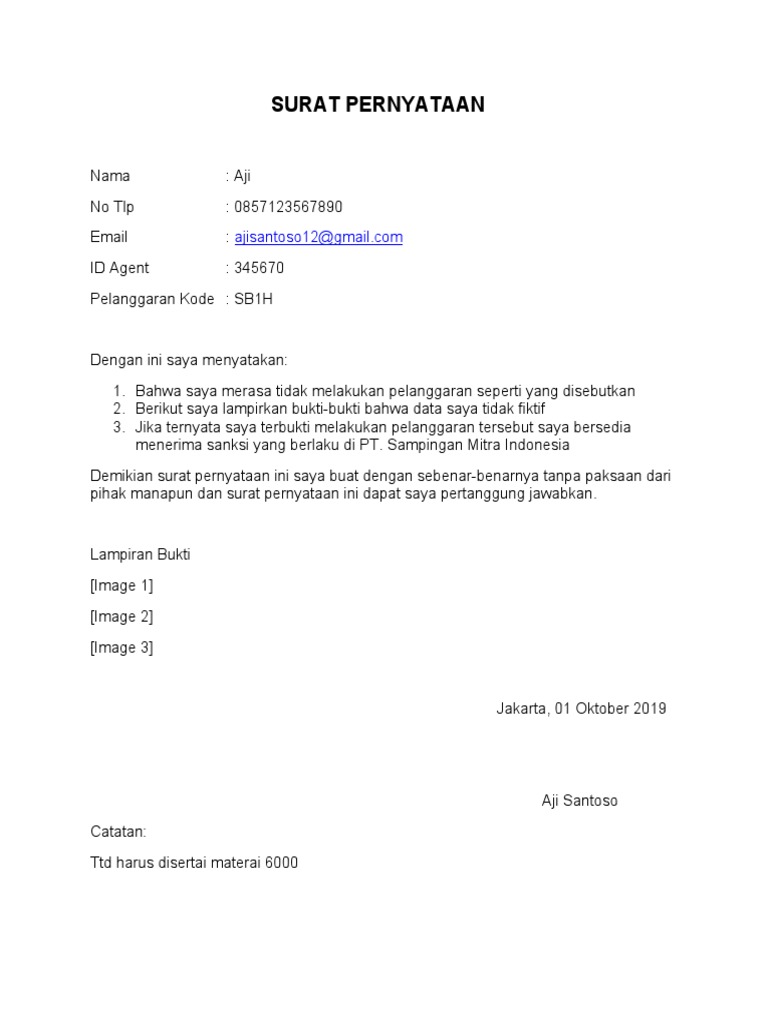 SURAT PERNYATAAN

Nama : Aji

No Tlp : 0857123567890

Email : ajisantoso12@gmail.com

ID Agent : 345670

Pelanggaran Kode : SB1H

Dengan ini saya menyatakan:

1. Bahwa saya merasa tidak melakukan pelanggaran seperti yang disebutkan
2. Berikut saya lampirkan bukti-bukti bahwa data saya tidak fiktif
3. Jika ternyata saya terbukti melakukan pelanggaran tersebut saya bersedia menerima sanksi yang berlaku di PT. Sampingan Mitra Indonesia

Demikian surat pernyataan ini saya buat dengan sebenar-benarnya tanpa paksaan dari pihak manapun dan surat pernyataan ini dapat saya pertanggung jawabkan.

Lampiran Bukti

[Image 1]

[Image 2]

[Image 3]

Jakarta, 01 Oktober 2019

Aji Santoso

Catatan:

Ttd harus disertai materai 6000